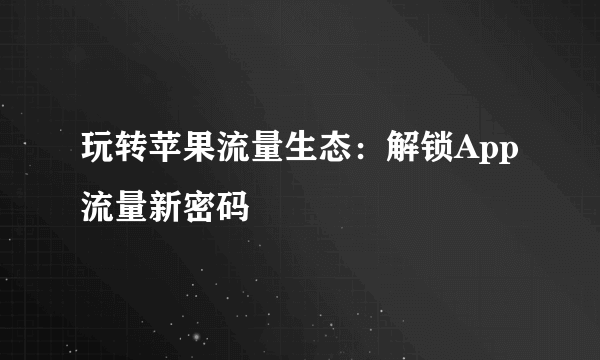 玩转苹果流量生态：解锁App流量新密码